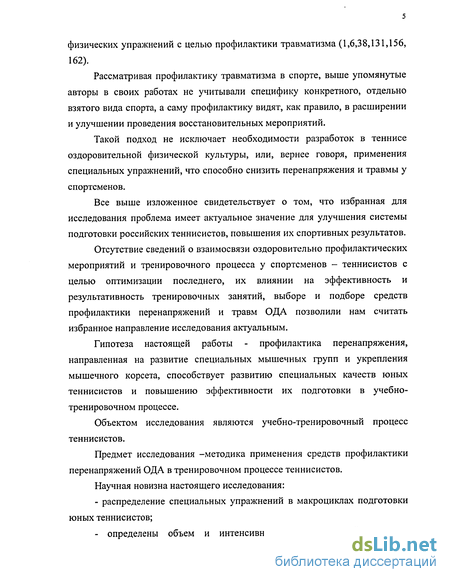 5

физических упражнений с целью профилактики травматизма (1,6,38,131,156, 162).

Рассматривая профилактику травматизма в спорте, выше упомянутые авторы в своих работах не учитывали специфику конкретного, отдельно взятого вида спорта, а саму профилактику видят, как правило, в расширении и улучшении проведения восстановительных мероприятий.

Такой подход не исключает необходимости разработок в теннисе оздоровительной физической культуры, или, вернее говоря, применения специальных упражнений, что способно снизить перенапряжения и травмы у спортсменов.

Все выше изложенное свидетельствует о том, что избранная для исследования проблема имеет актуальное значение для улучшения системы подготовки российских теннисистов, повышения их спортивных результатов.

Отсутствие сведений о взаимосвязи оздоровительно профилактических мероприятий и тренировочного процесса у спортсменов – теннисистов с целью оптимизации последнего, их влиянии на эффективность и результативность тренировочных занятий, выборе и подборе средств профилактики перенапряжений и травм ОДА позволили нам считать избранное направление исследования актуальным.

Гипотеза настоящей работы - профилактика перенапряжения, направленная на развитие специальных мышечных групп и укрепления мышечного корсета, способствует развитию специальных качеств юных теннисистов и повышению эффективности их подготовки в учебно-тренировочном процессе.

Объектом исследования являются учебно-тренировочный процесс теннисистов.

Предмет исследования –методика применения средств профилактики перенапряжений ОДА в тренировочном процессе теннисистов.

Научная новизна настоящего исследования:

- распределение специальных упражнений в макроциклах подготовки юных теннисистов;

- определены объем и интенсивн

dsLib.net
библиотека диссертаций